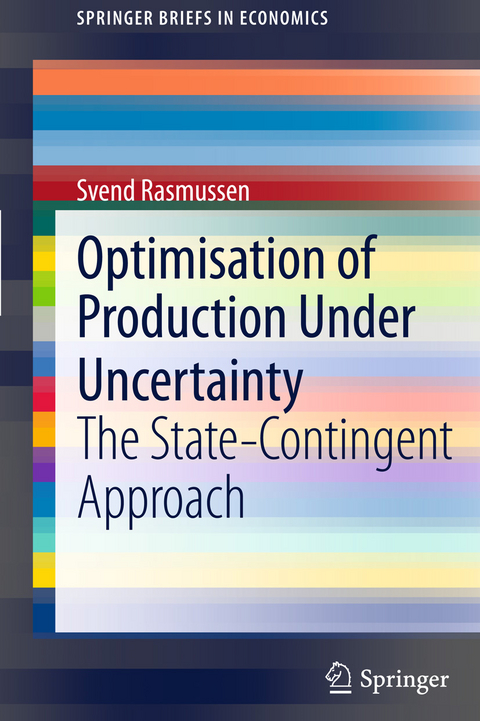 SPRINGER BRIEFS IN ECONOMICS

Svend Rasmussen

Optimisation of Production Under Uncertainty

The State-Contingent Approach

Springer